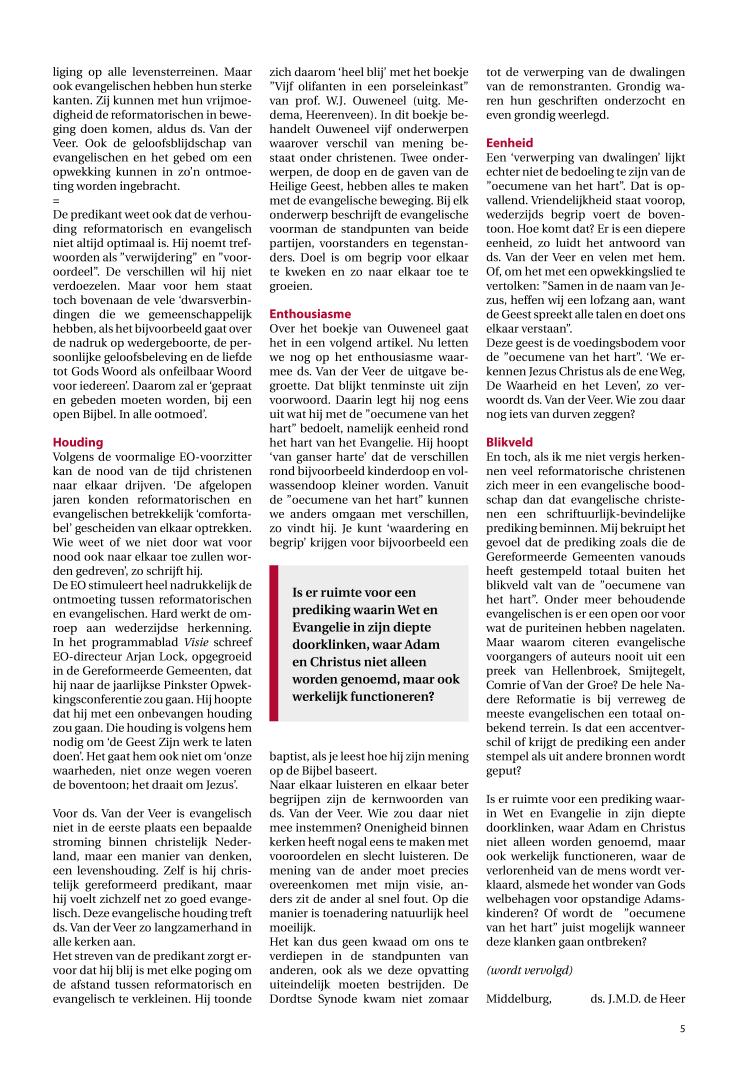 liging op alle levensterreinen. Maar ook evangelischen hebben hun sterke kanten. Zij kunnen met hun vrijmoedigheid de reformatorischen in beweging doen komen, aldus ds. Van der Veer. Ook de geloofsblijdschap van evangelischen en het gebed om een opwekking kunnen in zo'n ontmoeting worden ingebracht.
=
De predikant weet ook dat de verhouding reformatorisch en evangelisch niet altijd optimaal is. Hij noemt trefwoorden als "verwijdering" en "vooroordeel". De verschillen wil hij niet verdoezelen. Maar voor hem staat toch bovenaan de vele 'dwarsverbindingen die we gemeenschappelijk hebben, als het bijvoorbeeld gaat over de nadruk op wedergeboorte, de persoonlijke geloofsbeleving en de liefde tot Gods Woord als onfeilbaar Woord voor iedereen'. Daarom zal er 'gepraat en gebeden moeten worden, bij een open Bijbel. In alle ootmoed'.

Houding
Volgens de voormalige EO-voorzitter kan de nood van de tijd christenen naar elkaar drijven. 'De afgelopen jaren konden reformatorischen en evangelischen betrekkelijk 'comfortabel' gescheiden van elkaar optrekken. Wie weet of we niet door wat voor nood ook naar elkaar toe zullen worden gedreven', zo schrijft hij.
De EO stimuleert heel nadrukkelijk de ontmoeting tussen reformatorischen en evangelischen. Hard werkt de omroep aan wederzijdse herkenning. In het programmablad Visie schreef EO-directeur Arjan Lock, opgegroeid in de Gereformeerde Gemeenten, dat hij naar de jaarlijkse Pinkster Opwekkingsconferentie zou gaan. Hij hoopte dat hij met een onbevangen houding zou gaan. Die houding is volgens hem nodig om 'de Geest Zijn werk te laten doen'. Het gaat hem ook niet om 'onze waarheden, niet onze wegen voeren de boventoon; het draait om Jezus'.

Voor ds. Van der Veer is evangelisch niet in de eerste plaats een bepaalde stroming binnen christelijk Nederland, maar een manier van denken, een levenshouding. Zelf is hij christelijk gereformeerd predikant, maar hij voelt zichzelf net zo goed evangelisch. Deze evangelische houding treft ds. Van der Veer zo langzamerhand in alle kerken aan.
Het streven van de predikant zorgt ervoor dat hij blij is met elke poging om de afstand tussen reformatorisch en evangelisch te verkleinen. Hij toonde zich daarom 'heel blij' met het boekje "Vijf olifanten in een porseleinkast" van prof. W.J. Ouweneel (uitg. Medema, Heerenveen). In dit boekje behandelt Ouweneel vijf onderwerpen waarover verschil van mening bestaat onder christenen. Twee onderwerpen, de doop en de gaven van de Heilige Geest, hebben alles te maken met de evangelische beweging. Bij elk onderwerp beschrijft de evangelische voorman de standpunten van beide partijen, voorstanders en tegenstanders. Doel is om begrip voor elkaar te kweken en zo naar elkaar toe te groeien.

Enthousiasme
Over het boekje van Ouweneel gaat het in een volgend artikel. Nu letten we nog op het enthousiasme waarmee ds. Van der Veer de uitgave begroette. Dat blijkt tenminste uit zijn voorwoord. Daarin legt hij nog eens uit wat hij met de "oecumene van het hart" bedoelt, namelijk eenheid rond het hart van het Evangelie. Hij hoopt 'van ganser harte' dat de verschillen rond bijvoorbeeld kinderdoop en volwassendoop kleiner worden. Vanuit de "oecumene van het hart" kunnen we anders omgaan met verschillen, zo vindt hij. Je kunt 'waardering en begrip' krijgen voor bijvoorbeeld een

Is er ruimte voor een prediking waarin Wet en Evangelie in zijn diepte doorklinken, waar Adam en Christus niet alleen worden genoemd, maar ook werkelijk functioneren?

baptist, als je leest hoe hij zijn mening op de Bijbel baseert.
Naar elkaar luisteren en elkaar beter begrijpen zijn de kernwoorden van ds. Van der Veer. Wie zou daar niet mee instemmen? Onenigheid binnen kerken heeft nogal eens te maken met vooroordelen en slecht luisteren. De mening van de ander moet precies overeenkomen met mijn visie, anders zit de ander al snel fout. Op die manier is toenadering natuurlijk heel moeilijk.
Het kan dus geen kwaad om ons te verdiepen in de standpunten van anderen, ook als we deze opvatting uiteindelijk moeten bestrijden. De Dordtse Synode kwam niet zomaar tot de verwerping van de dwalingen van de remonstranten. Grondig waren hun geschriften onderzocht en even grondig weerlegd.

Eenheid
Een 'verwerping van dwalingen' lijkt echter niet de bedoeling te zijn van de "oecumene van het hart". Dat is opvallend. Vriendelijkheid staat voorop, wederzijds begrip voert de boventoon. Hoe komt dat? Er is een diepere eenheid, zo luidt het antwoord van ds. Van der Veer en velen met hem. Of, om het met een opwekkingslied te vertolken: "Samen in de naam van Jezus, heffen wij een lofzang aan, want de Geest spreekt alle talen en doet ons elkaar verstaan".
Deze geest is de voedingsbodem voor de "oecumene van het hart". 'We erkennen Jezus Christus als de ene Weg, De Waarheid en het Leven', zo verwoordt ds. Van der Veer. Wie zou daar nog iets van durven zeggen?

Blikveld
En toch, als ik me niet vergis herkennen veel reformatorische christenen zich meer in een evangelische boodschap dan dat evangelische christenen een schriftuurlijk-bevindelijke prediking beminnen. Mij bekruipt het gevoel dat de prediking zoals die de Gereformeerde Gemeenten vanouds heeft gestempeld totaal buiten het blikveld valt van de "oecumene van het hart". Onder meer behoudende evangelischen is er een open oor voor wat de puriteinen hebben nagelaten. Maar waarom citeren evangelische voorgangers of auteurs nooit uit een preek van Hellenbroek, Smijtegelt, Comrie of Van der Groe? De hele Nadere Reformatie is bij verreweg de meeste evangelischen een totaal onbekend terrein. Is dat een accentverschil of krijgt de prediking een ander stempel als uit andere bronnen wordt geput?

Is er ruimte voor een prediking waarin Wet en Evangelie in zijn diepte doorklinken, waar Adam en Christus niet alleen worden genoemd, maar ook werkelijk functioneren, waar de verlorenheid van de mens wordt verklaard, alsmede het wonder van Gods welbehagen voor opstandige Adamskinderen? Of wordt de "oecumene van het hart" juist mogelijk wanneer deze klanken gaan ontbreken?

(wordt vervolgd)

Middelburg, ds. J.M.D. de Heer

5